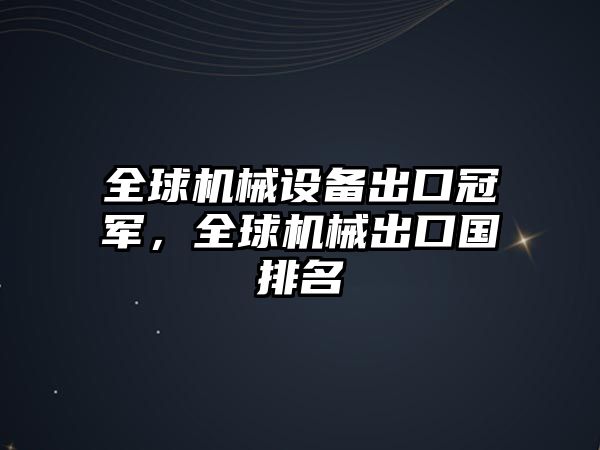 全球机械设备出口冠军，全球机械出口国排名